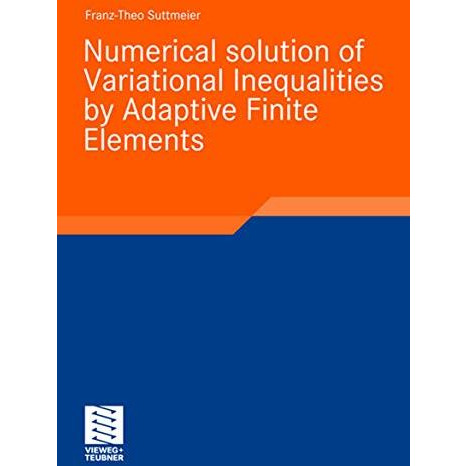 Franz-Theo Suttmeier

Numerical solution of Variational Inequalities by Adaptive Finite Elements

VIEWEG+
TEUBNER